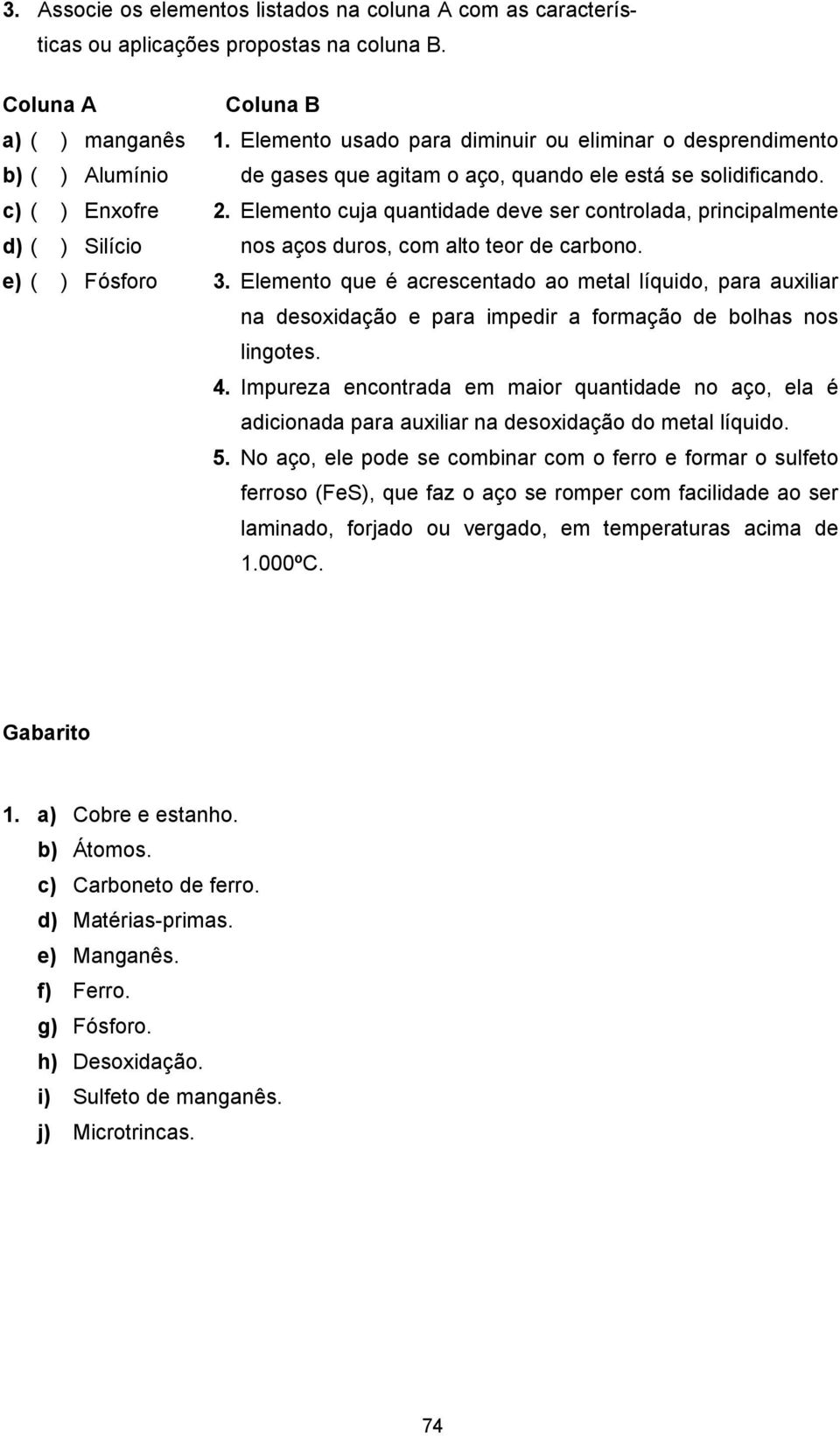 3. Associe os elementos listados na coluna A com as características ou aplicações propostas na coluna B.

Coluna A
a) ( ) manganês
b) ( ) Alumínio
c) ( ) Enxofre
d) ( ) Silício
e) ( ) Fósforo

Coluna B
1. Elemento usado para diminuir ou eliminar o desprendimento de gases que agitam o aço, quando ele está se solidificando.
2. Elemento cuja quantidade deve ser controlada, principalmente nos aços duros, com alto teor de carbono.
3. Elemento que é acrescentado ao metal líquido, para auxiliar na desoxidação e para impedir a formação de bolhas nos lingotes.
4. Impureza encontrada em maior quantidade no aço, ela é adicionada para auxiliar na desoxidação do metal líquido.
5. No aço, ele pode se combinar com o ferro e formar o sulfeto ferroso (FeS), que faz o aço se romper com facilidade ao ser laminado, forjado ou vergado, em temperaturas acima de 1.000ºC.

Gabarito

1. a) Cobre e estanho.
b) Átomos.
c) Carboneto de ferro.
d) Matérias-primas.
e) Manganês.
f) Ferro.
g) Fósforo.
h) Desoxidação.
i) Sulfeto de manganês.
j) Microtrincas.

74